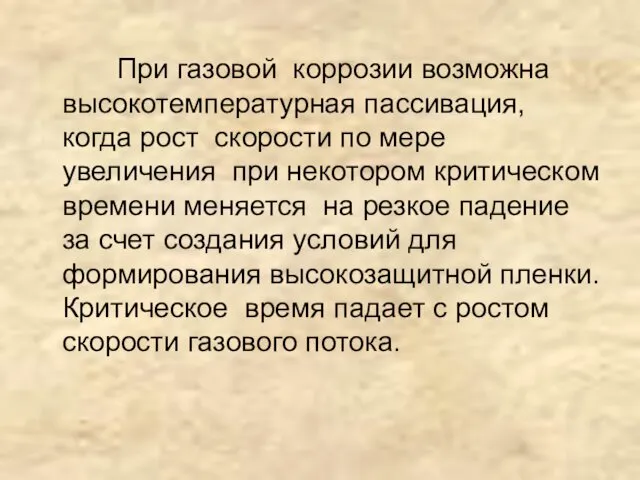 При газовой коррозии возможна высокотемпературная пассивация, когда рост скорости по мере увеличения при некотором критическом времени меняется на резкое падение за счет создания условий для формирования высокозащитной пленки. Критическое время падает с ростом скорости газового потока.